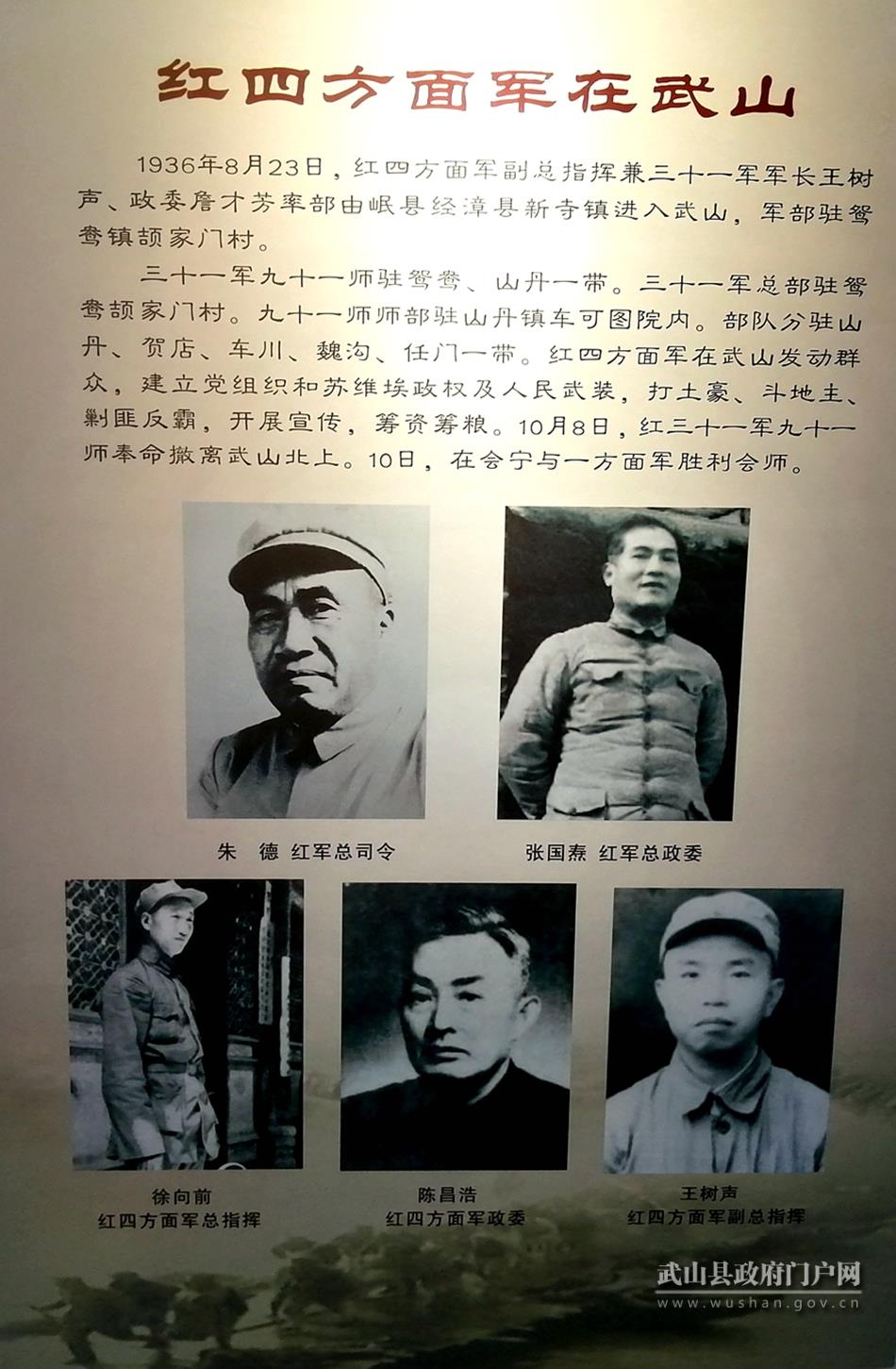 红四方面军在武山

1936年8月23日，红四方面军副总指挥兼三十一军军长王树声、政委詹才芳率部由岷县经漳县新寺镇进入武山，军部驻鸳鸯镇颉家门村。

三十一军九十一师驻鸳鸯、山丹一带。三十一军总部驻鸳鸯颉家门村。九十一师师部驻山丹镇车可图院内。部队分驻山丹、贺店、车川、魏沟、任门一带。红四方面军在武山发动群众，建立党组织和苏维埃政权及人民武装，打土豪、斗地主、剿匪反霸，开展宣传，筹资筹粮。10月8日，红三十一军九十一师奉命撤离武山北上。10日，在会宁与一方面军胜利会师。

朱 德 红军总司令

张国焘 红军总政委

徐向前
红四方面军总指挥

陈昌浩
红四方面军政委

王树声
红四方面军副总指挥

武山县政府门户网
www.wushan.gov.cn